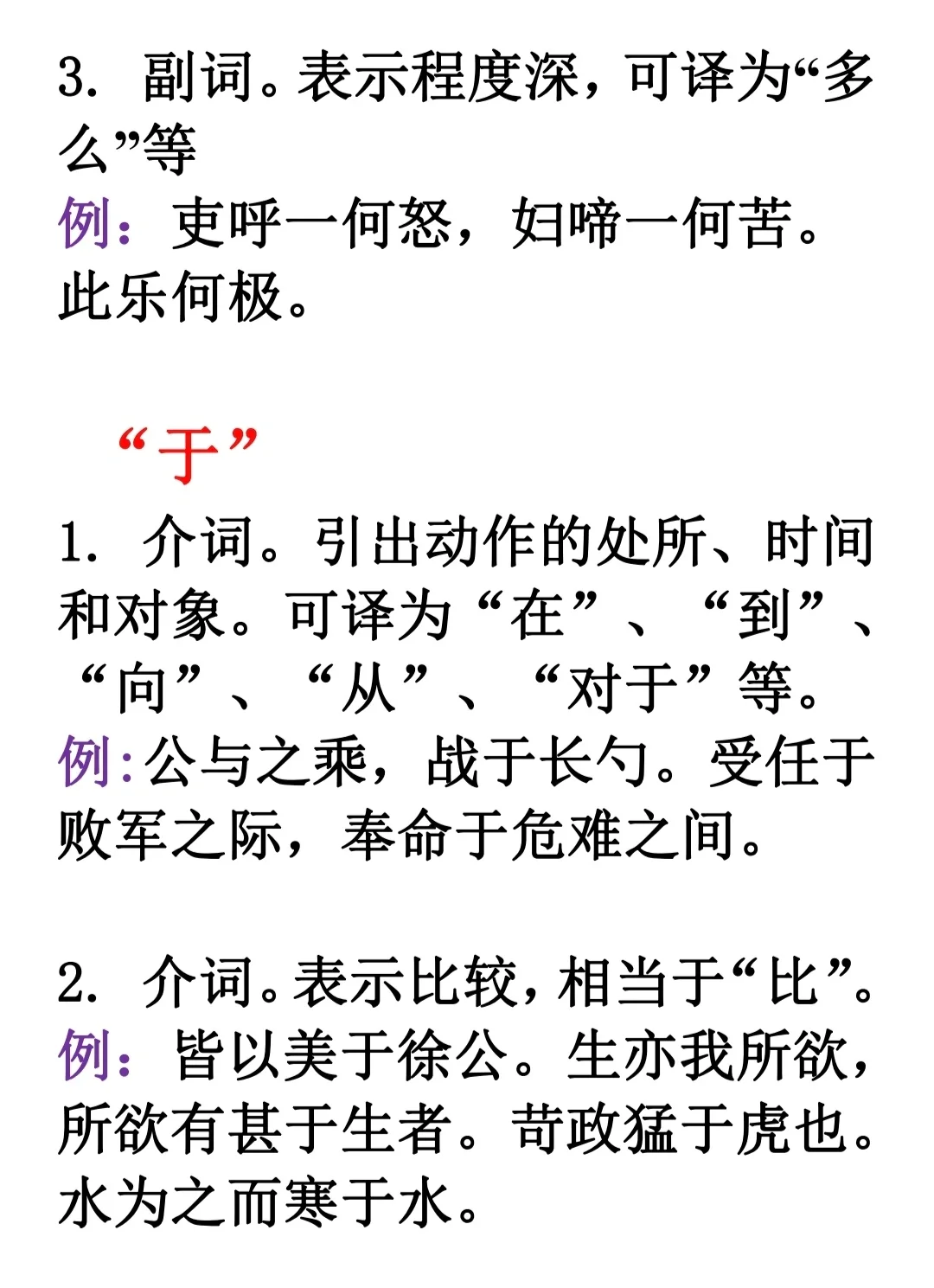 3. 副词。表示程度深，可译为“多么”等
例：吏呼一何怒，妇啼一何苦。此乐何极。

“于”

1. 介词。引出动作的处所、时间和对象。可译为“在”、“到”、“向”、“从”、“对于”等。
例：公与之乘，战于长勺。受任于败军之际，奉命于危难之间。

2. 介词。表示比较，相当于“比”。
例：皆以美于徐公。生亦我所欲，所欲有甚于生者。苛政猛于虎也。水为之而寒于水。